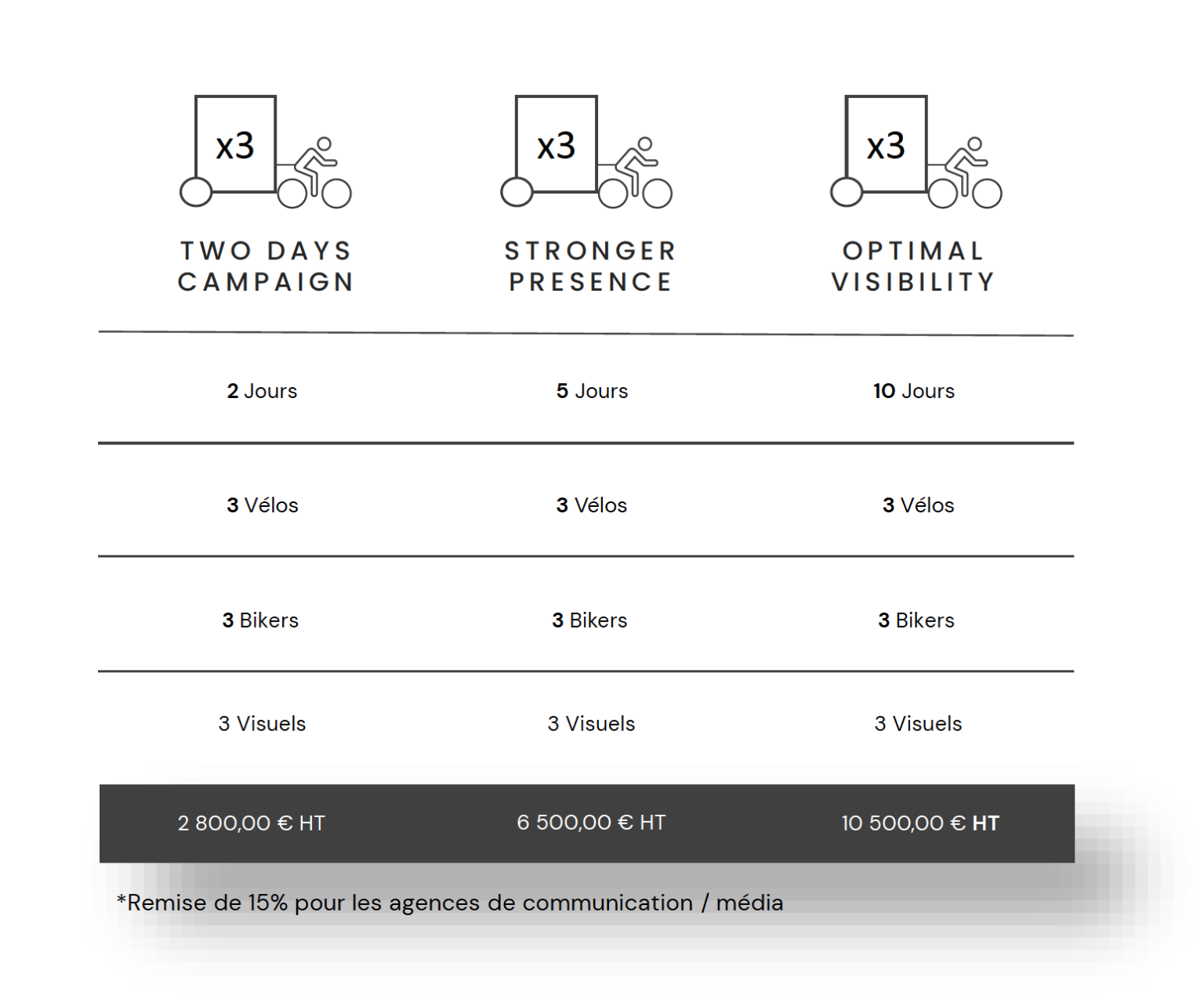 | x3 TWO DAYS CAMPAIGN | x3 STRONGER PRESENCE | x3 OPTIMAL VISIBILITY |
|---|---|---|
| 2 Jours | 5 Jours | 10 Jours |
| 3 Vélos | 3 Vélos | 3 Vélos |
| 3 Bikers | 3 Bikers | 3 Bikers |
| 3 Visuels | 3 Visuels | 3 Visuels |
| 2 800,00 € HT | 6 500,00 € HT | 10 500,00 € HT |

*Remise de 15% pour les agences de communication / média